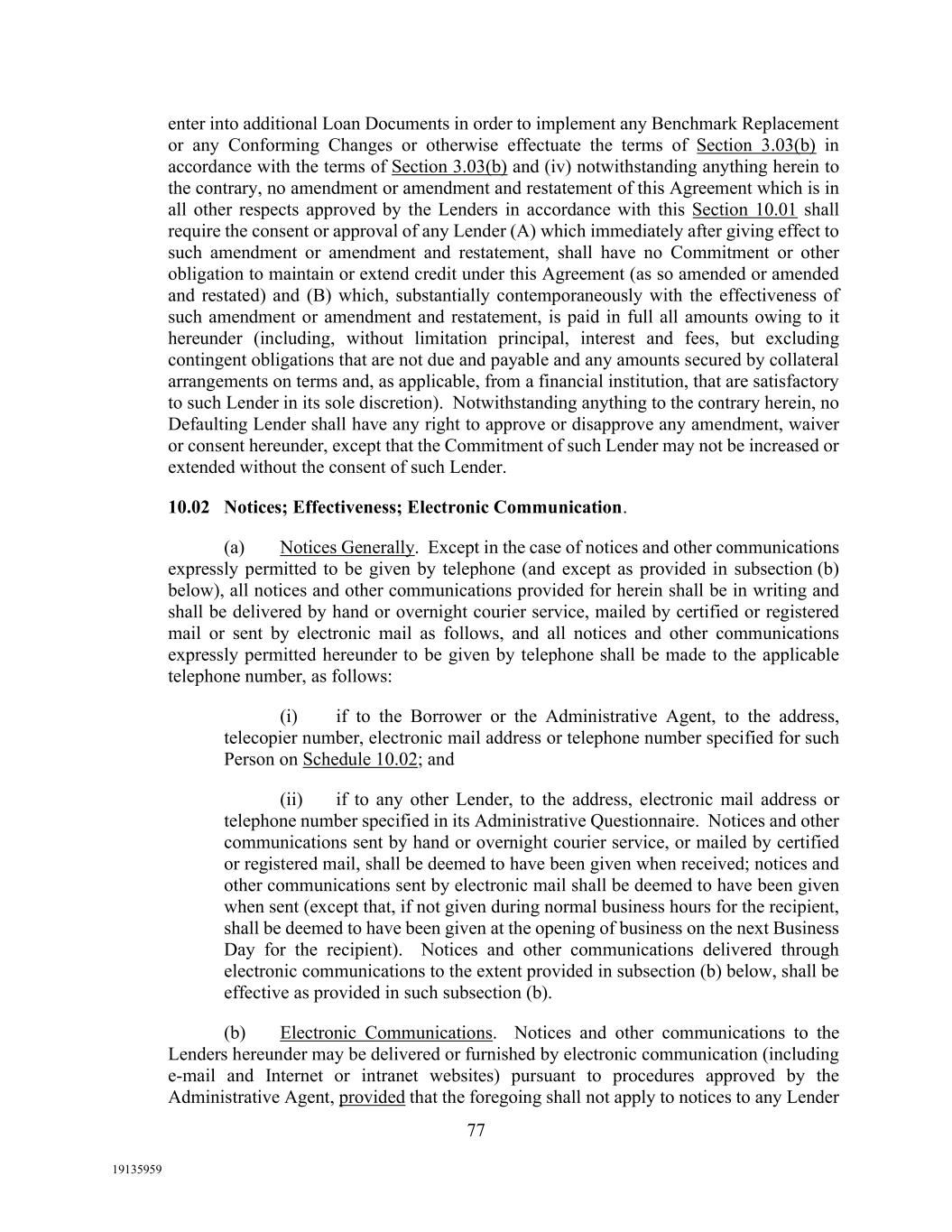 enter into additional Loan Documents in order to implement any Benchmark Replacement or any Conforming Changes or otherwise effectuate the terms of Section 3.03(b) in accordance with the terms of Section 3.03(b) and (iv) notwithstanding anything herein to the contrary, no amendment or amendment and restatement of this Agreement which is in all other respects approved by the Lenders in accordance with this Section 10.01 shall require the consent or approval of any Lender (A) which immediately after giving effect to such amendment or amendment and restatement, shall have no Commitment or other obligation to maintain or extend credit under this Agreement (as so amended or amended and restated) and (B) which, substantially contemporaneously with the effectiveness of such amendment or amendment and restatement, is paid in full all amounts owing to it hereunder (including, without limitation principal, interest and fees, but excluding contingent obligations that are not due and payable and any amounts secured by collateral arrangements on terms and, as applicable, from a financial institution, that are satisfactory to such Lender in its sole discretion). Notwithstanding anything to the contrary herein, no Defaulting Lender shall have any right to approve or disapprove any amendment, waiver or consent hereunder, except that the Commitment of such Lender may not be increased or extended without the consent of such Lender.

10.02 Notices; Effectiveness; Electronic Communication.

(a) Notices Generally. Except in the case of notices and other communications expressly permitted to be given by telephone (and except as provided in subsection (b) below), all notices and other communications provided for herein shall be in writing and shall be delivered by hand or overnight courier service, mailed by certified or registered mail or sent by electronic mail as follows, and all notices and other communications expressly permitted hereunder to be given by telephone shall be made to the applicable telephone number, as follows:

(i) if to the Borrower or the Administrative Agent, to the address, telecopier number, electronic mail address or telephone number specified for such Person on Schedule 10.02; and

(ii) if to any other Lender, to the address, electronic mail address or telephone number specified in its Administrative Questionnaire. Notices and other communications sent by hand or overnight courier service, or mailed by certified or registered mail, shall be deemed to have been given when received; notices and other communications sent by electronic mail shall be deemed to have been given when sent (except that, if not given during normal business hours for the recipient, shall be deemed to have been given at the opening of business on the next Business Day for the recipient). Notices and other communications delivered through electronic communications to the extent provided in subsection (b) below, shall be effective as provided in such subsection (b).

(b) Electronic Communications. Notices and other communications to the Lenders hereunder may be delivered or furnished by electronic communication (including e-mail and Internet or intranet websites) pursuant to procedures approved by the Administrative Agent, provided that the foregoing shall not apply to notices to any Lender

77

19135959